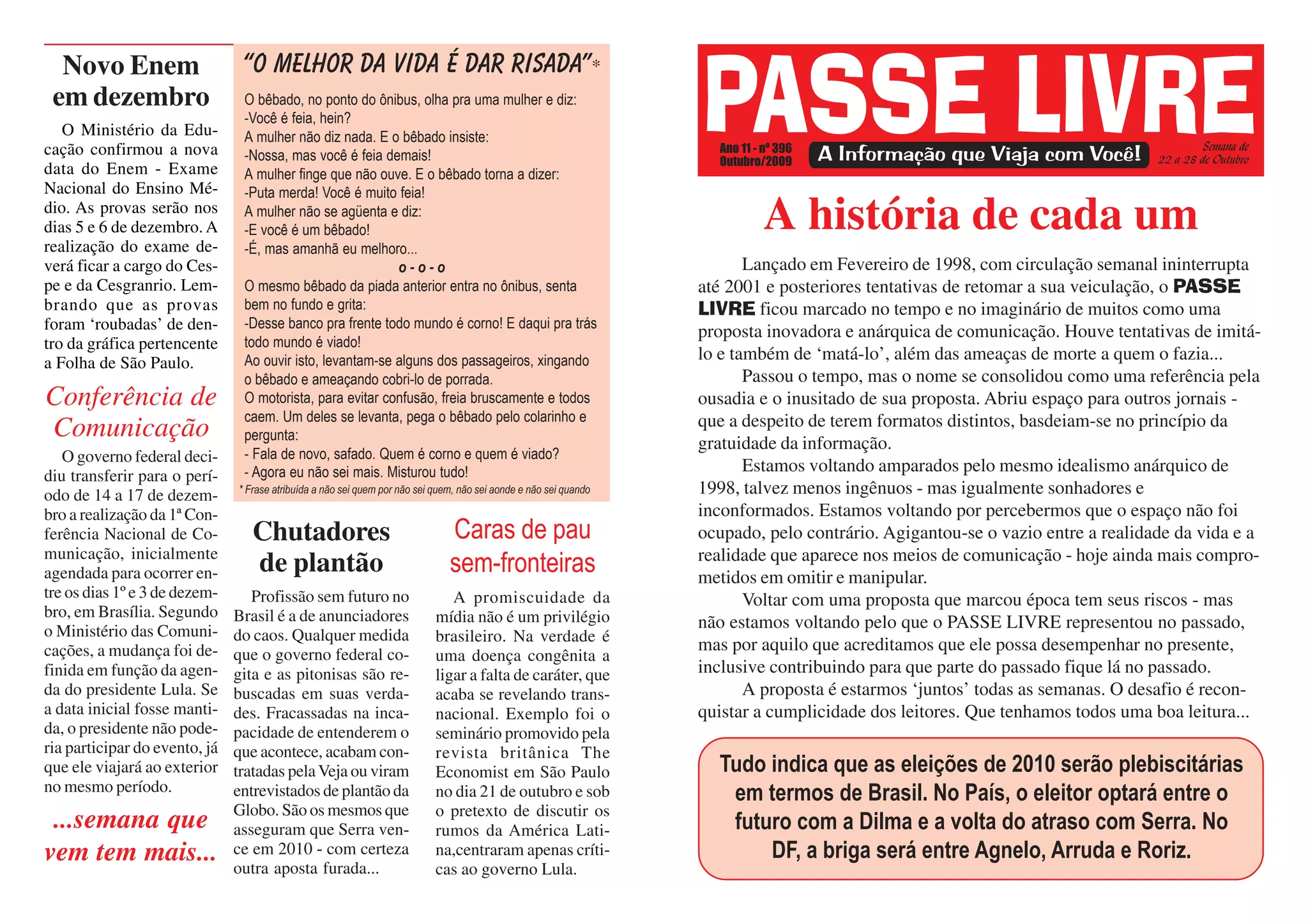 Novo Enem em dezembro

O Ministério da Educação confirmou a nova data do Enem - Exame Nacional do Ensino Médio. As provas serão nos dias 5 e 6 de dezembro. A realização do exame deverá ficar a cargo do Cespe e da Cesgranrio. Lembrando que as provas foram ‘roubadas’ de dentro da gráfica pertencente a Folha de São Paulo.

Conferência de Comunicação

O governo federal decidiu transferir para o período de 14 a 17 de dezembro a realização da 1ª Conferência Nacional de Comunicação, inicialmente agendada para ocorrer entre os dias 1º e 3 de dezembro, em Brasília. Segundo o Ministério das Comunicações, a mudança foi definida em função da agenda do presidente Lula. Se a data inicial fosse mantida, o presidente não poderia participar do evento, já que ele viajará ao exterior no mesmo período.

...semana que vem tem mais...

“O MELHOR DA VIDA É DAR RISADA”*

O bêbado, no ponto do ônibus, olha pra uma mulher e diz:
-Você é feia, hein?
A mulher não diz nada. E o bêbado insiste:
-Nossa, mas você é feia demais!
A mulher finge que não ouve. E o bêbado torna a dizer:
-Puta merda! Você é muito feia!
A mulher não se agüenta e diz:
-E você é um bêbado!
-É, mas amanhã eu melhoro...

o - o - o

O mesmo bêbado da piada anterior entra no ônibus, senta bem no fundo e grita:
-Desse banco pra frente todo mundo é corno! E daqui pra trás todo mundo é viado!
Ao ouvir isto, levantam-se alguns dos passageiros, xingando o bêbado e ameaçando cobri-lo de porrada.
O motorista, para evitar confusão, freia bruscamente e todos caem. Um deles se levanta, pega o bêbado pelo colarinho e pergunta:
- Fala de novo, safado. Quem é corno e quem é viado?
- Agora eu não sei mais. Misturou tudo!
* Frase atribuída a não sei quem por não sei quem, não sei aonde e não sei quando

Chutadores de plantão

Profissão sem futuro no Brasil é a de anunciadores do caos. Qualquer medida que o governo federal cogita e as pitonisas são rebuscadas em suas verdades. Fracassadas na incapacidade de entenderem o que acontece, acabam contratadas pela Veja ou viram entrevistados de plantão da Globo. São os mesmos que asseguram que Serra vence em 2010 - com certeza outra aposta furada...

Caras de pau sem-fronteiras

A promiscuidade da mídia não é um privilégio brasileiro. Na verdade é uma doença congênita a ligar a falta de caráter, que acaba se revelando transnacional. Exemplo foi o seminário promovido pela revista britânica The Economist em São Paulo no dia 21 de outubro e sob o pretexto de discutir os rumos da América Latina,centraram apenas críticas ao governo Lula.

PASSE LIVRE
Ano 11 - nº 396
Outubro/2009
A Informação que Viaja com Você!
Semana de 22 a 28 de Outubro

A história de cada um

Lançado em Fevereiro de 1998, com circulação semanal ininterrupta até 2001 e posteriores tentativas de retomar a sua veiculação, o PASSE LIVRE ficou marcado no tempo e no imaginário de muitos como uma proposta inovadora e anárquica de comunicação. Houve tentativas de imitá-lo e também de ‘matá-lo’, além das ameaças de morte a quem o fazia...

Passou o tempo, mas o nome se consolidou como uma referência pela ousadia e o inusitado de sua proposta. Abriu espaço para outros jornais - que a despeito de terem formatos distintos, basdeiam-se no princípio da gratuidade da informação.

Estamos voltando amparados pelo mesmo idealismo anárquico de 1998, talvez menos ingênuos - mas igualmente sonhadores e inconformados. Estamos voltando por percebermos que o espaço não foi ocupado, pelo contrário. Agigantou-se o vazio entre a realidade da vida e a realidade que aparece nos meios de comunicação - hoje ainda mais comprometidos em omitir e manipular.

Voltar com uma proposta que marcou época tem seus riscos - mas não estamos voltando pelo que o PASSE LIVRE representou no passado, mas por aquilo que acreditamos que ele possa desempenhar no presente, inclusive contribuindo para que parte do passado fique lá no passado.

A proposta é estarmos ‘juntos’ todas as semanas. O desafio é reconquistar a cumplicidade dos leitores. Que tenhamos todos uma boa leitura...

Tudo indica que as eleições de 2010 serão plebiscitárias em termos de Brasil. No País, o eleitor optará entre o futuro com a Dilma e a volta do atraso com Serra. No DF, a briga será entre Agnelo, Arruda e Roriz.